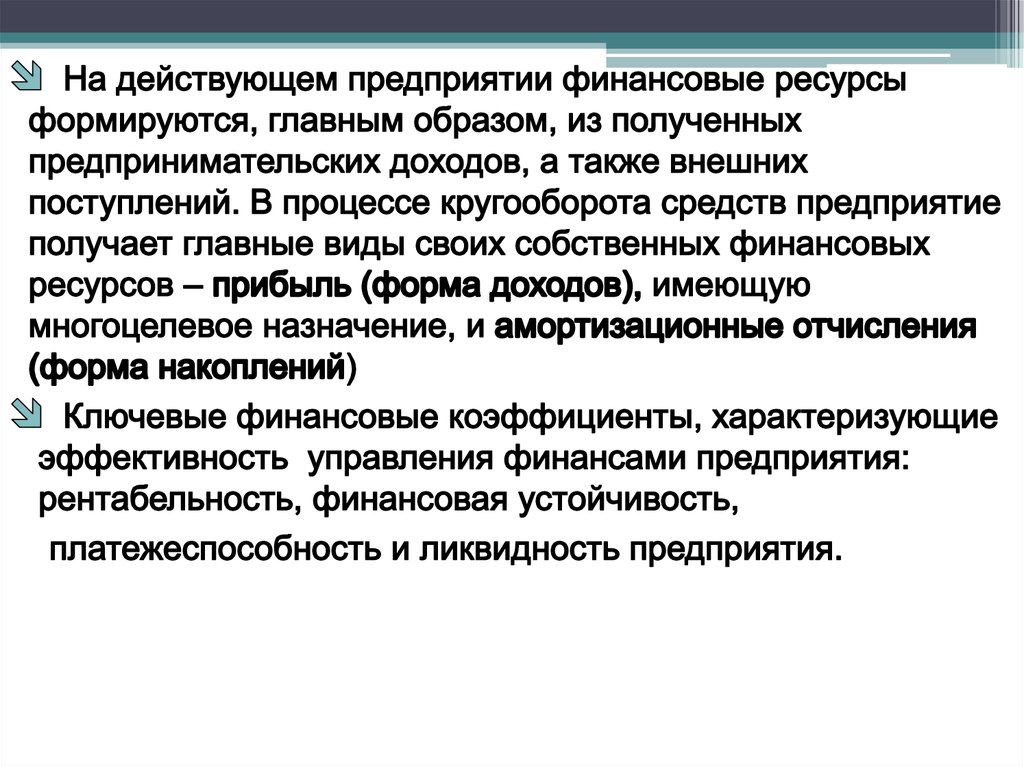 На действующем предприятии финансовые ресурсы формируются, главным образом, из полученных предпринимательских доходов, а также внешних поступлений. В процессе кругооборота средств предприятие получает главные виды своих собственных финансовых ресурсов – прибыль (форма доходов), имеющую многоцелевое назначение, и амортизационные отчисления (форма накоплений)

Ключевые финансовые коэффициенты, характеризующие эффективность управления финансами предприятия: рентабельность, финансовая устойчивость,

платежеспособность и ликвидность предприятия.